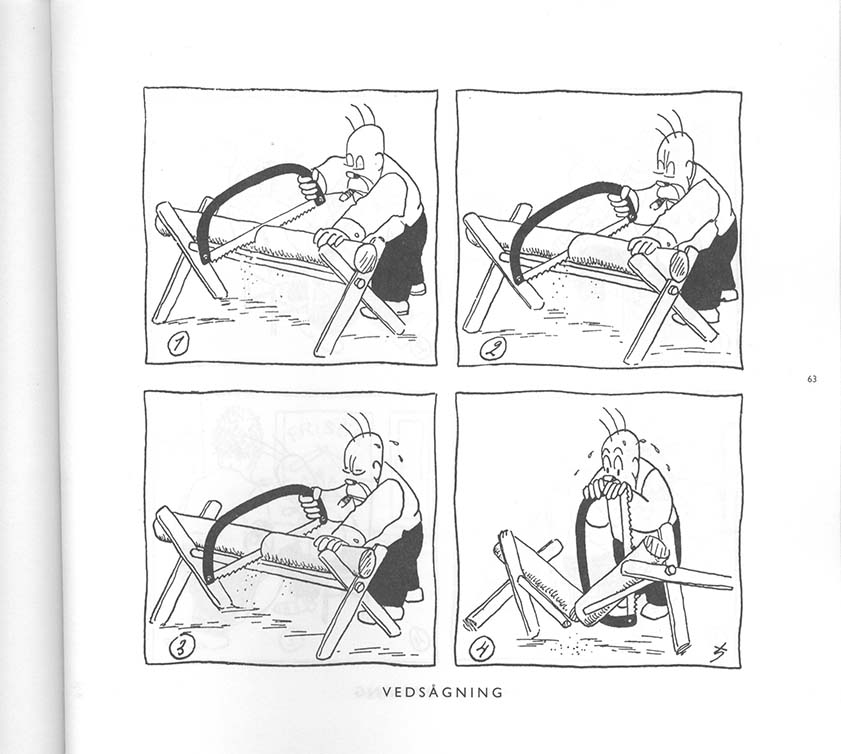 1

2

63

3

4

VEDSÅGNING